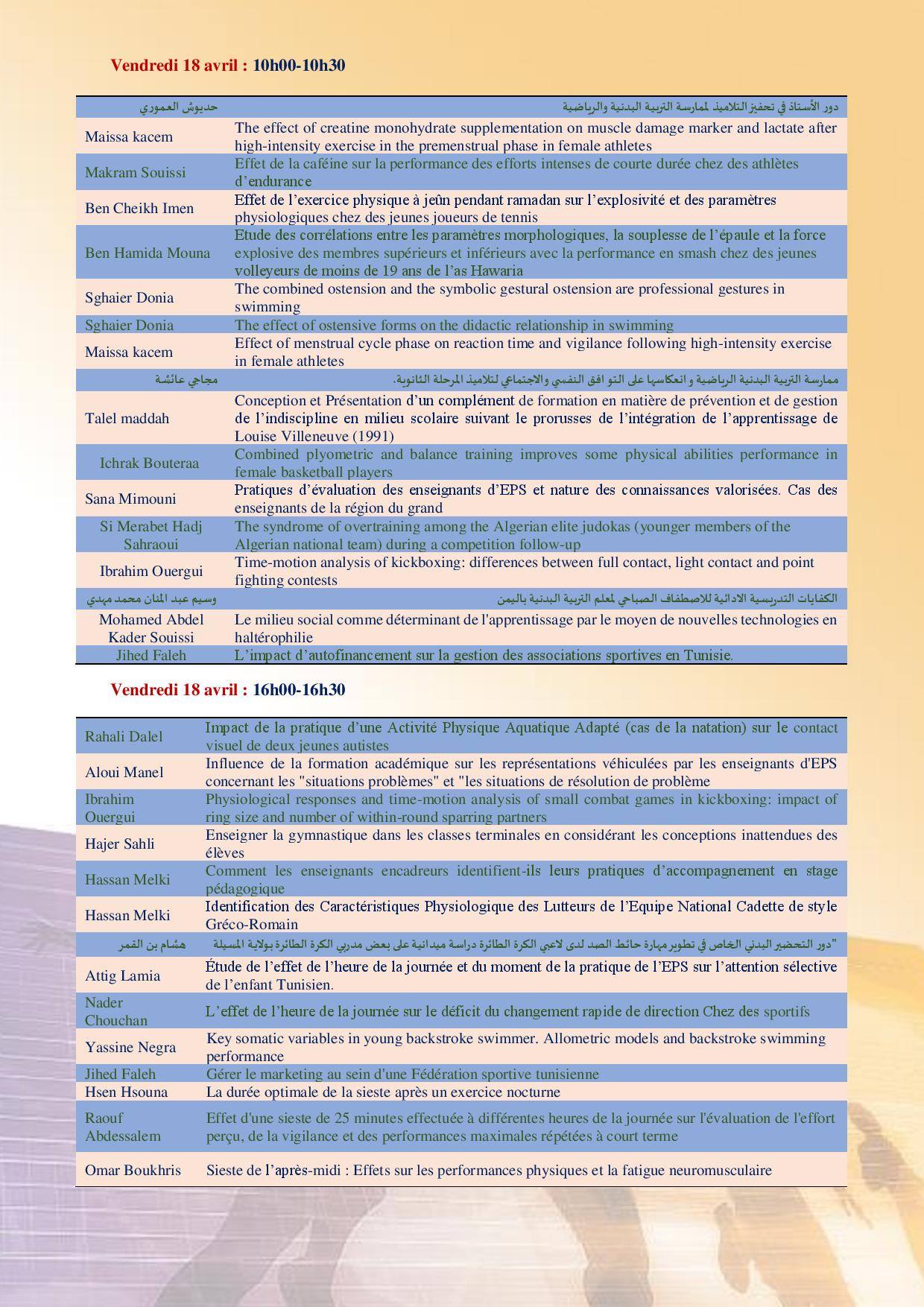 Vendredi 18 avril : 10h00-10h30

| | |
|---|---|
| حديوش العموري | دور الأستاذ في تحفيز التلاميذ لممارسة التربية البدنية والرياضية |
| Maissa kacem | The effect of creatine monohydrate supplementation on muscle damage marker and lactate after high-intensity exercise in the premenstrual phase in female athletes |
| Makram Souissi | Effet de la caféine sur la performance des efforts intenses de courte durée chez des athlètes d'endurance |
| Ben Cheikh Imen | Effet de l'exercice physique à jeûn pendant ramadan sur l'explosivité et des paramètres physiologiques chez des jeunes joueurs de tennis |
| Ben Hamida Mouna | Etude des corrélations entre les paramètres morphologiques, la souplesse de l'épaule et la force explosive des membres supérieurs et inférieurs avec la performance en smash chez des jeunes volleyeurs de moins de 19 ans de l'as Hawaria |
| Sghaier Donia | The combined ostension and the symbolic gestural ostension are professional gestures in swimming |
| Sghaier Donia | The effect of ostensive forms on the didactic relationship in swimming |
| Maissa kacem | Effect of menstrual cycle phase on reaction time and vigilance following high-intensity exercise in female athletes |
| مجاجي عائشة | ممارسة التربية البدنية الرياضية و انعكاسها على التو افق النفسي والاجتماعي لتلاميذ المرحلة الثانوية. |
| Talel maddah | Conception et Présentation d'un complément de formation en matière de prévention et de gestion de l'indiscipline en milieu scolaire suivant le prorusses de l'intégration de l'apprentissage de Louise Villeneuve (1991) |
| Ichrak Bouteraa | Combined plyometric and balance training improves some physical abilities performance in female basketball players |
| Sana Mimouni | Pratiques d'évaluation des enseignants d'EPS et nature des connaissances valorisées. Cas des enseignants de la région du grand |
| Si Merabet Hadj Sahraoui | The syndrome of overtraining among the Algerian elite judokas (younger members of the Algerian national team) during a competition follow-up |
| Ibrahim Ouergui | Time-motion analysis of kickboxing: differences between full contact, light contact and point fighting contests |
| وسيم عبد المنان محمد مهدي | الكفايات التدريسية الادائية للاصطفاف الصباحي لمعلم التربية البدنية باليمن |
| Mohamed Abdel Kader Souissi | Le milieu social comme déterminant de l'apprentissage par le moyen de nouvelles technologies en haltérophilie |
| Jihed Faleh | L'impact d'autofinancement sur la gestion des associations sportives en Tunisie. |

Vendredi 18 avril : 16h00-16h30

| | |
|---|---|
| Rahali Dalel | Impact de la pratique d'une Activité Physique Aquatique Adapté (cas de la natation) sur le contact visuel de deux jeunes autistes |
| Aloui Manel | Influence de la formation académique sur les représentations véhiculées par les enseignants d'EPS concernant les "situations problèmes" et "les situations de résolution de problème |
| Ibrahim Ouergui | Physiological responses and time-motion analysis of small combat games in kickboxing: impact of ring size and number of within-round sparring partners |
| Hajer Sahli | Enseigner la gymnastique dans les classes terminales en considérant les conceptions inattendues des élèves |
| Hassan Melki | Comment les enseignants encadreurs identifient-ils leurs pratiques d'accompagnement en stage pédagogique |
| Hassan Melki | Identification des Caractéristiques Physiologique des Lutteurs de l'Equipe National Cadette de style Gréco-Romain |
| هشام بن القمر | "دور التحضير البدني الخاص في تطوير مهارة حائط الصد لدى لاعبي الكرة الطائرة دراسة ميدانية على بعض مدربي الكرة الطائرة بولاية المسيلة |
| Attig Lamia | Étude de l'effet de l'heure de la journée et du moment de la pratique de l'EPS sur l'attention sélective de l'enfant Tunisien. |
| Nader Chouchan | L'effet de l'heure de la journée sur le déficit du changement rapide de direction Chez des sportifs |
| Yassine Negra | Key somatic variables in young backstroke swimmer. Allometric models and backstroke swimming performance |
| Jihed Faleh | Gérer le marketing au sein d'une Fédération sportive tunisienne |
| Hsen Hsouna | La durée optimale de la sieste après un exercice nocturne |
| Raouf Abdessalem | Effet d'une sieste de 25 minutes effectuée à différentes heures de la journée sur l'évaluation de l'effort perçu, de la vigilance et des performances maximales répétées à court terme |
| Omar Boukhris | Sieste de l'après-midi : Effets sur les performances physiques et la fatigue neuromusculaire |